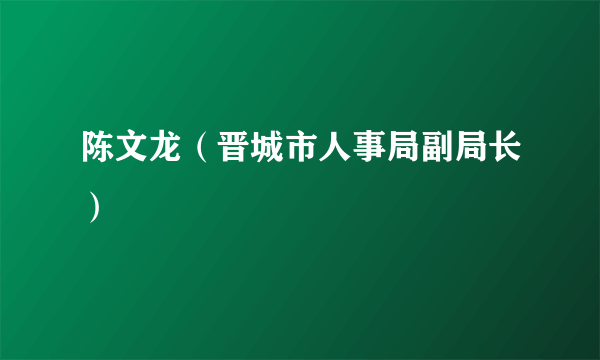 陈文龙（晋城市人事局副局长）